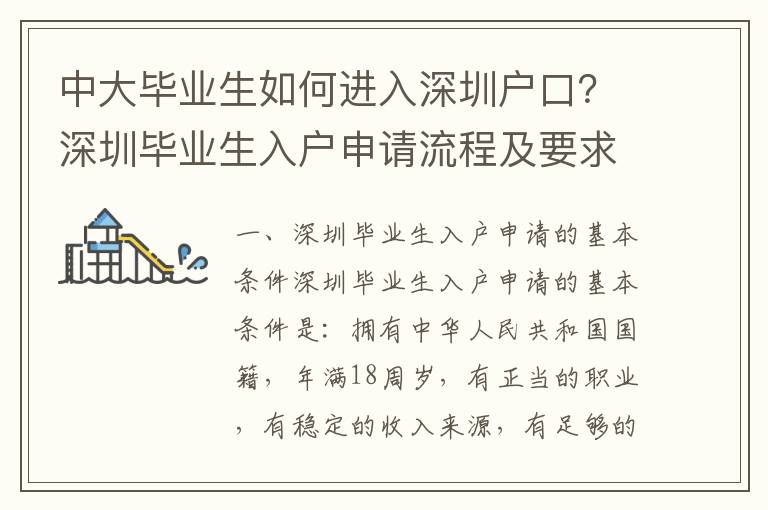 中大毕业生如何进入深圳户口？深圳毕业生入户申请流程及要求

一、深圳毕业生入户申请的基本条件深圳毕业生入户申请的基本条件是：拥有中华人民共和国国籍，年满18周岁，有正当的职业，有稳定的收入来源，有足够的